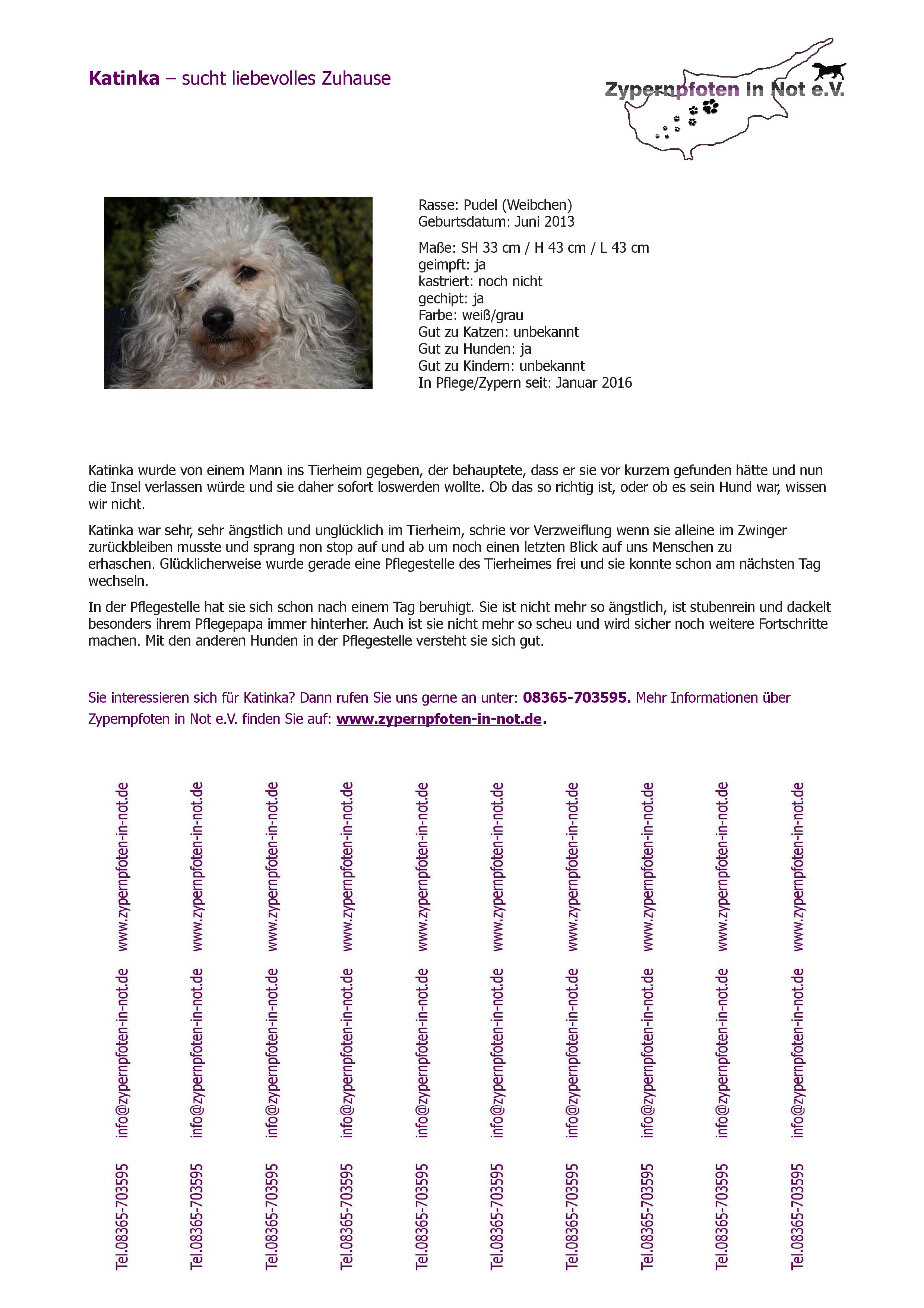 Katinka – sucht liebevolles Zuhause

Zypernpfoten in Not e.V.

Rasse: Pudel (Weibchen)
Geburtsdatum: Juni 2013

Maße: SH 33 cm / H 43 cm / L 43 cm
geimpft: ja
kastriert: noch nicht
gechipt: ja
Farbe: weiß/grau
Gut zu Katzen: unbekannt
Gut zu Hunden: ja
Gut zu Kindern: unbekannt
In Pflege/Zypern seit: Januar 2016

Katinka wurde von einem Mann ins Tierheim gegeben, der behauptete, dass er sie vor kurzem gefunden hätte und nun die Insel verlassen würde und sie daher sofort loswerden wollte. Ob das so richtig ist, oder ob es sein Hund war, wissen wir nicht.

Katinka war sehr, sehr ängstlich und unglücklich im Tierheim, schrie vor Verzweiflung wenn sie alleine im Zwinger zurückbleiben musste und sprang non stop auf und ab um noch einen letzten Blick auf uns Menschen zu erhaschen. Glücklicherweise wurde gerade eine Pflegestelle des Tierheimes frei und sie konnte schon am nächsten Tag wechseln.

In der Pflegestelle hat sie sich schon nach einem Tag beruhigt. Sie ist nicht mehr so ängstlich, ist stubenrein und dackelt besonders ihrem Pflegepapa immer hinterher. Auch ist sie nicht mehr so scheu und wird sicher noch weitere Fortschritte machen. Mit den anderen Hunden in der Pflegestelle versteht sie sich gut.

Sie interessieren sich für Katinka? Dann rufen Sie uns gerne an unter: 08365-703595. Mehr Informationen über Zypernpfoten in Not e.V. finden Sie auf: www.zypernpfoten-in-not.de.

Tel.08365-703595 info@zypernpfoten-in-not.de www.zypernpfoten-in-not.de

Tel.08365-703595 info@zypernpfoten-in-not.de www.zypernpfoten-in-not.de

Tel.08365-703595 info@zypernpfoten-in-not.de www.zypernpfoten-in-not.de

Tel.08365-703595 info@zypernpfoten-in-not.de www.zypernpfoten-in-not.de

Tel.08365-703595 info@zypernpfoten-in-not.de www.zypernpfoten-in-not.de

Tel.08365-703595 info@zypernpfoten-in-not.de www.zypernpfoten-in-not.de

Tel.08365-703595 info@zypernpfoten-in-not.de www.zypernpfoten-in-not.de

Tel.08365-703595 info@zypernpfoten-in-not.de www.zypernpfoten-in-not.de

Tel.08365-703595 info@zypernpfoten-in-not.de www.zypernpfoten-in-not.de

Tel.08365-703595 info@zypernpfoten-in-not.de www.zypernpfoten-in-not.de